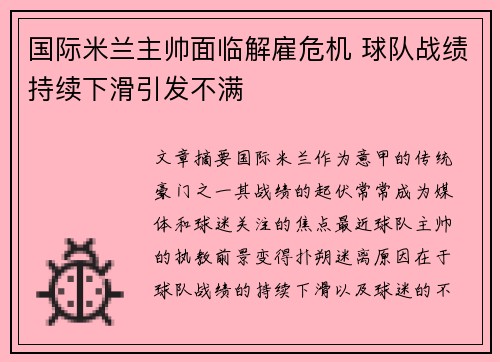 国际米兰主帅面临解雇危机 球队战绩持续下滑引发不满

文章摘要国际米兰作为意甲的传统豪门之一其战绩的起伏常常成为媒体和球迷关注的焦点最近球队主帅的执教前景变得扑朔迷离原因在于球队战绩的持续下滑以及球迷的不